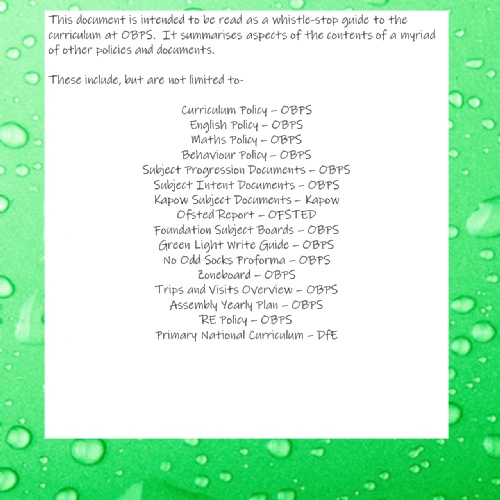 This document is intended to be read as a whistle-stop guide to the curriculum at OBPS. It summarises aspects of the contents of a myriad of other policies and documents.

These include, but are not limited to-

Curriculum Policy – OBPS
English Policy – OBPS
Maths Policy – OBPS
Behaviour Policy – OBPS
Subject Progression Documents – OBPS
Subject Intent Documents – OBPS
Kapow Subject Documents – Kapow
Ofsted Report – OFSTED
Foundation Subject Boards – OBPS
Green Light Write Guide – OBPS
No Odd Socks Proforma – OBPS
Zoneboard – OBPS
Trips and Visits Overview – OBPS
Assembly Yearly Plan – OBPS
RE Policy – OBPS
Primary National Curriculum – DfE